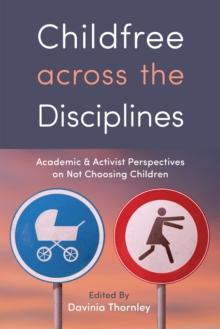 Childfree across the Disciplines

Academic & Activist Perspectives on Not Choosing Children

Edited By
Davinia Thornley